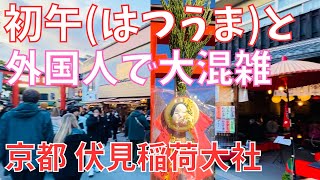 初午(はつうま)と
外国人で大混雑

京都 伏見稲荷大社